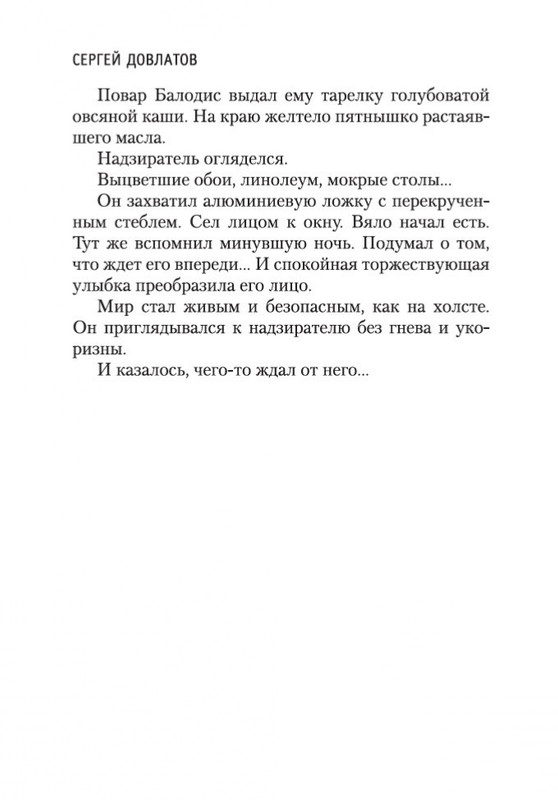 СЕРГЕЙ ДОВЛАТОВ

Повар Балодис выдал ему тарелку голубоватой овсяной каши. На краю желтело пятнышко растаявшего масла.

Надзиратель огляделся.

Выцветшие обои, линолеум, мокрые столы...

Он захватил алюминиевую ложку с перекрученным стеблем. Сел лицом к окну. Вяло начал есть. Тут же вспомнил минувшую ночь. Подумал о том, что ждет его впереди... И спокойная торжествующая улыбка преобразила его лицо.

Мир стал живым и безопасным, как на холсте. Он приглядывался к надзирателю без гнева и укоризны.

И казалось, чего-то ждал от него...